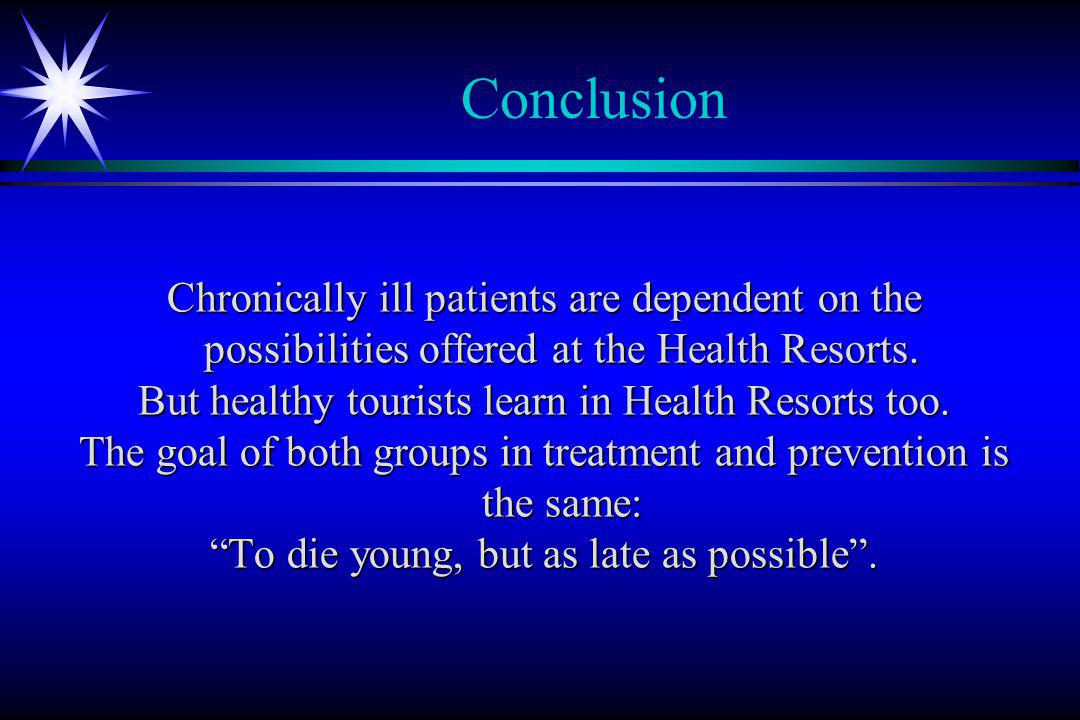 Conclusion

Chronically ill patients are dependent on the possibilities offered at the Health Resorts.
But healthy tourists learn in Health Resorts too.
The goal of both groups in treatment and prevention is the same:
“To die young, but as late as possible”.